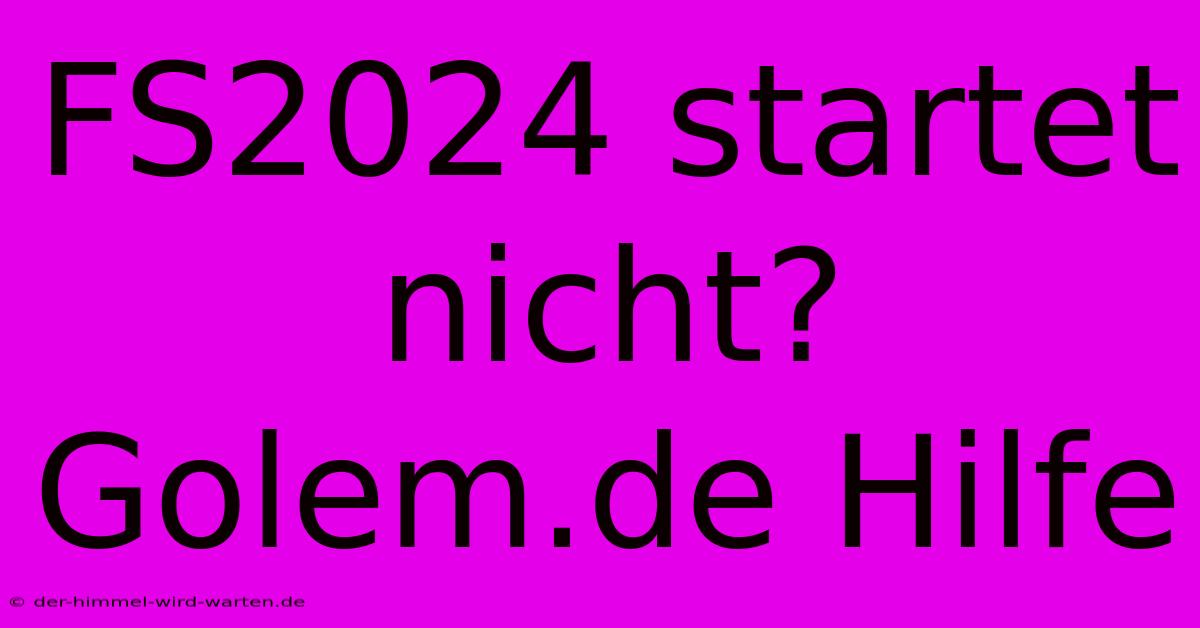 FS2024 startet nicht? Golem.de Hilfe

© der-himmel-wird-warten.de